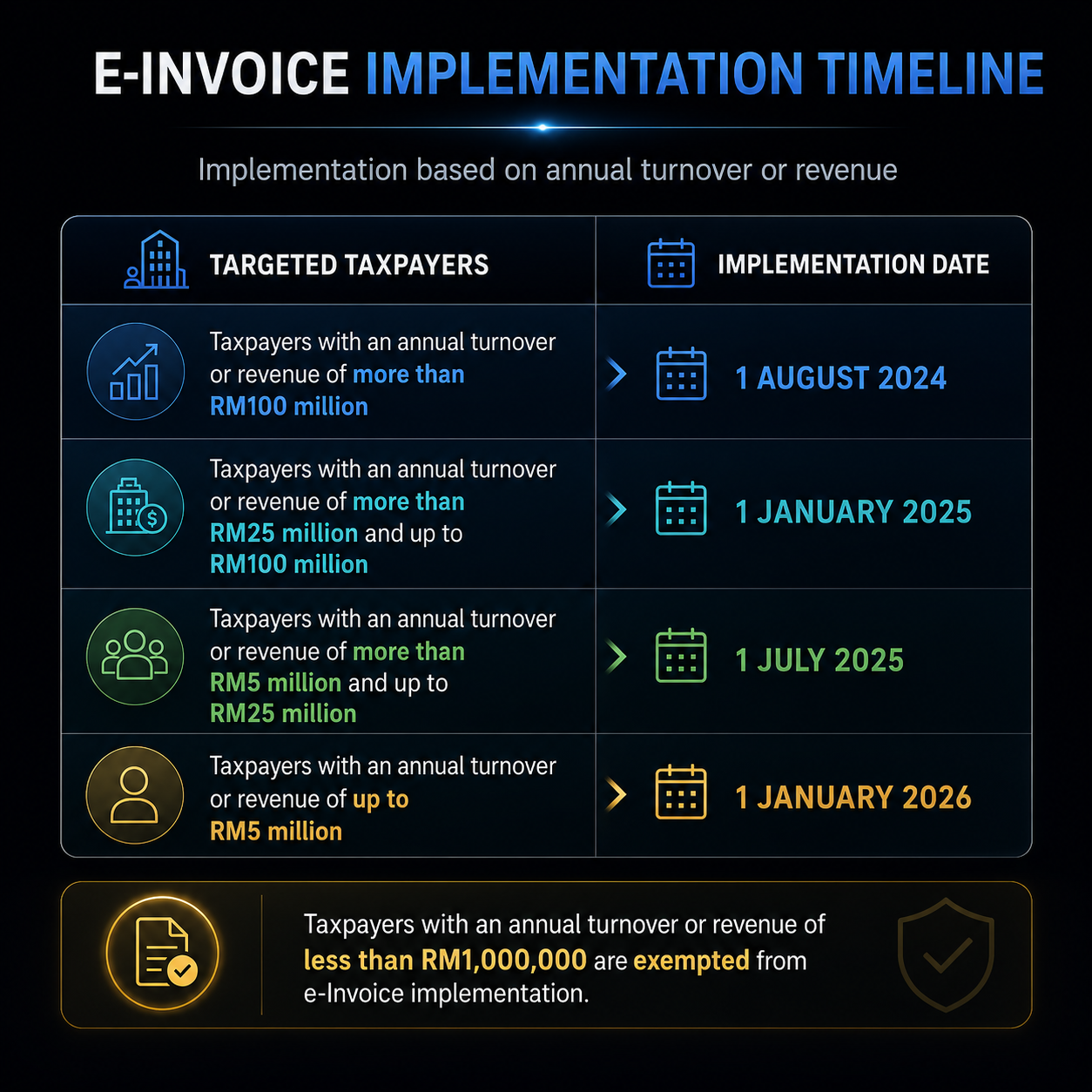 E-INVOICE IMPLEMENTATION TIMELINE

Implementation based on annual turnover or revenue

| TARGETED TAXPAYERS | IMPLEMENTATION DATE |
|---|---|
| Taxpayers with an annual turnover or revenue of more than RM100 million | 1 AUGUST 2024 |
| Taxpayers with an annual turnover or revenue of more than RM25 million and up to RM100 million | 1 JANUARY 2025 |
| Taxpayers with an annual turnover or revenue of more than RM5 million and up to RM25 million | 1 JULY 2025 |
| Taxpayers with an annual turnover or revenue of up to RM5 million | 1 JANUARY 2026 |

Taxpayers with an annual turnover or revenue of less than RM1,000,000 are exempted from e-Invoice implementation.